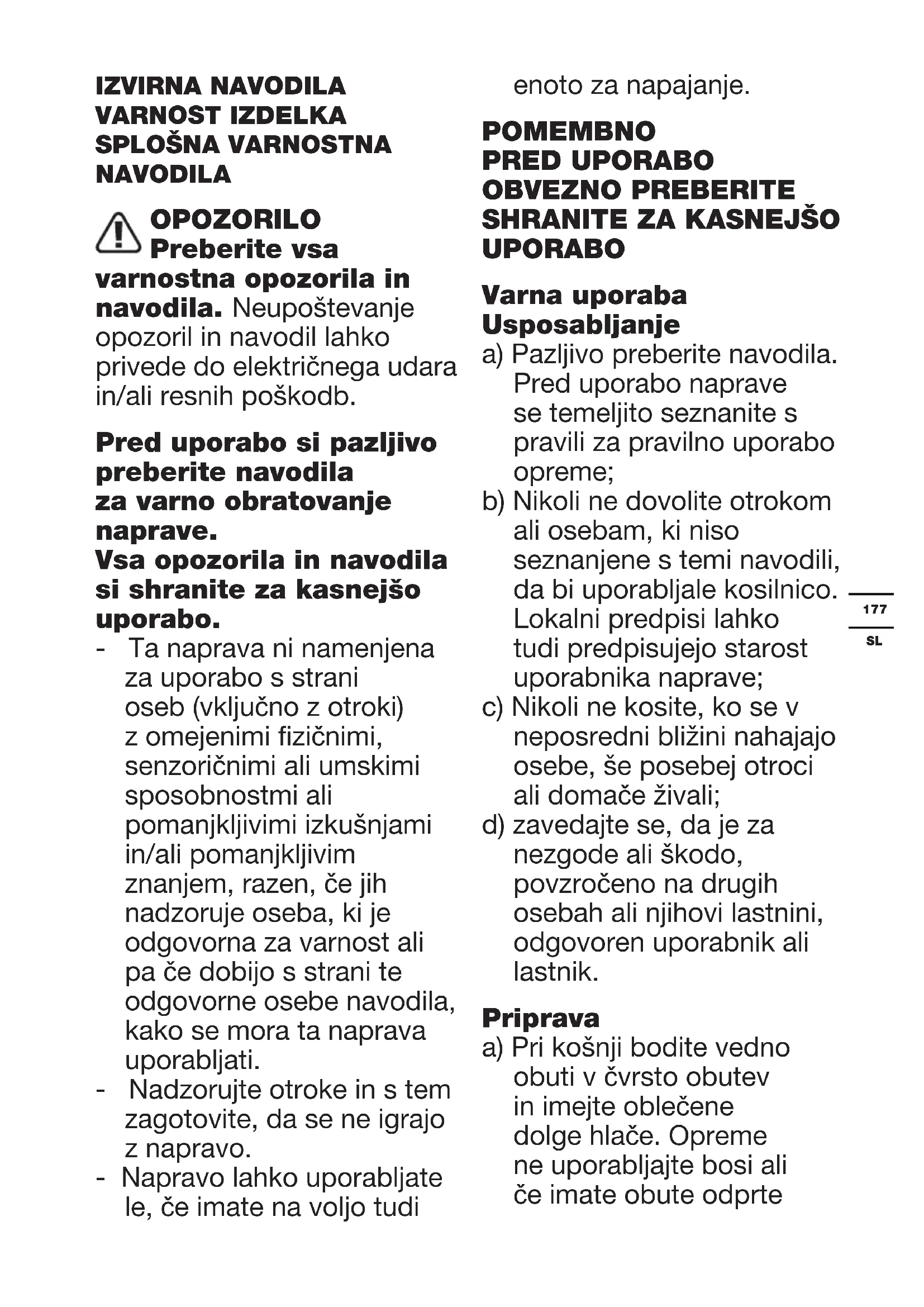 IZVIRNA NAVODILA
VARNOST IZDELKA
SPLOŠNA VARNOSTNA NAVODILA

OPOZORILO
Preberite vsa varnostna opozorila in navodila. Neupoštevanje opozoril in navodil lahko privede do električnega udara in/ali resnih poškodb.

Pred uporabo si pazljivo preberite navodila za varno obratovanje naprave.
Vsa opozorila in navodila si shranite za kasnejšo uporabo.
- Ta naprava ni namenjena za uporabo s strani oseb (vključno z otroki) z omejenimi fizičnimi, senzoričnimi ali umskimi sposobnostmi ali pomanjkljivimi izkušnjami in/ali pomanjkljivim znanjem, razen, če jih nadzoruje oseba, ki je odgovorna za varnost ali pa če dobijo s strani te odgovorne osebe navodila, kako se mora ta naprava uporabljati.
- Nadzorujte otroke in s tem zagotovite, da se ne igrajo z napravo.
- Napravo lahko uporabljate le, če imate na voljo tudi enoto za napajanje.

POMEMBNO
PRED UPORABO OBVEZNO PREBERITE
SHRANITE ZA KASNEJŠO UPORABO

Varna uporaba
Usposabljanje
a) Pazljivo preberite navodila. Pred uporabo naprave se temeljito seznanite s pravili za pravilno uporabo opreme;
b) Nikoli ne dovolite otrokom ali osebam, ki niso seznanjene s temi navodili, da bi uporabljale kosilnico. Lokalni predpisi lahko tudi predpisujejo starost uporabnika naprave;
c) Nikoli ne kosite, ko se v neposredni bližini nahajajo osebe, še posebej otroci ali domače živali;
d) zavedajte se, da je za nezgode ali škodo, povzročeno na drugih osebah ali njihovi lastnini, odgovoren uporabnik ali lastnik.

Priprava
a) Pri košnji bodite vedno obuti v čvrsto obutev in imejte oblečene dolge hlače. Opreme ne uporabljajte bosi ali če imate obute odprte

177
SL